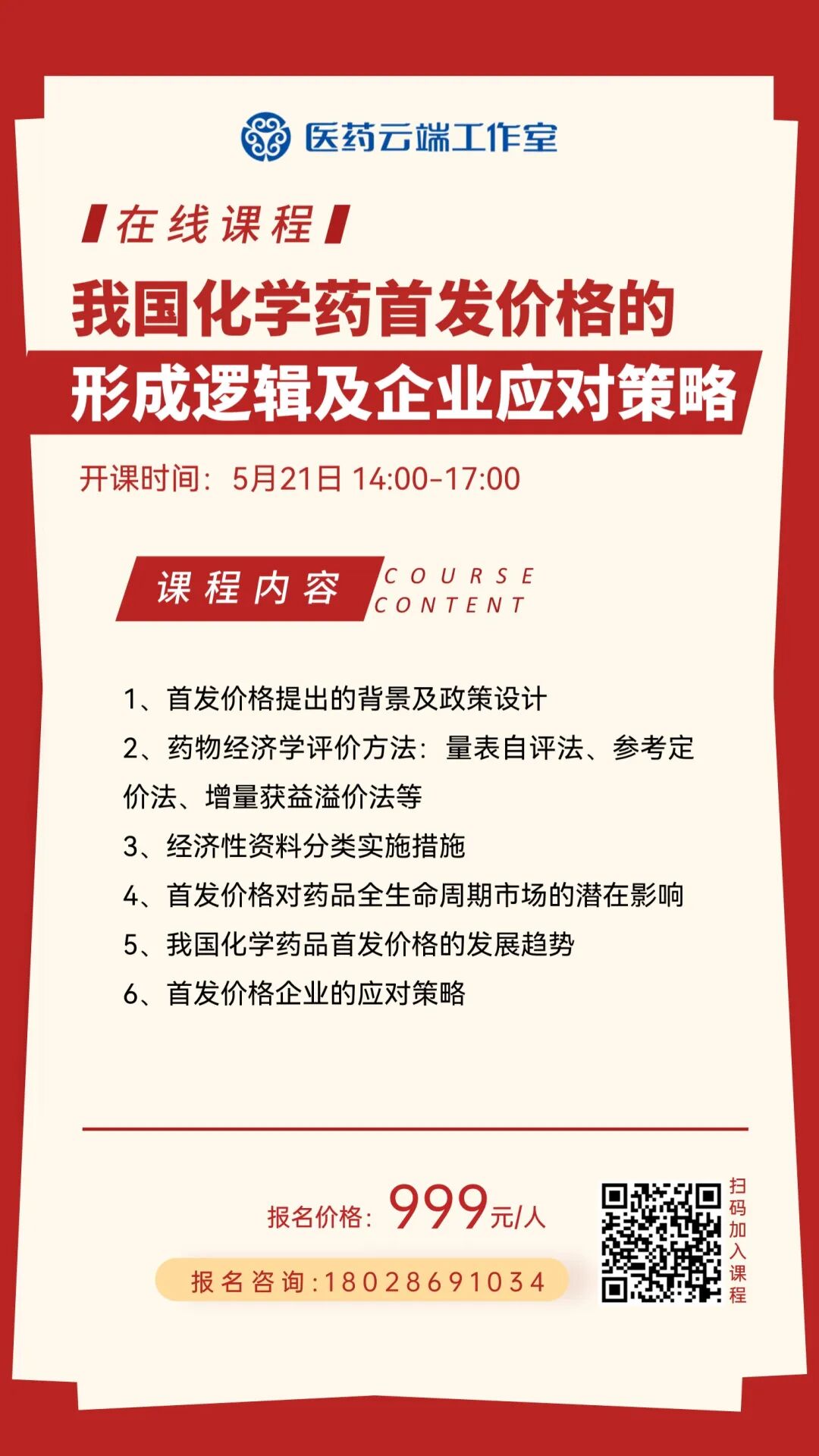 医药云端工作室

在线课程

我国化学药首发价格的
形成逻辑及企业应对策略

开课时间：5月21日 14:00-17:00

课程内容

COURSE CONTENT

1、首发价格提出的背景及政策设计

2、药物经济学评价方法：量表自评法、参考定价法、增量获益溢价法等

3、经济性资料分类实施措施

4、首发价格对药品全生命周期市场的潜在影响

5、我国化学药品首发价格的发展趋势

6、首发价格企业的应对策略

报名价格：999元/人

报名咨询:18028691034

扫码加入课程